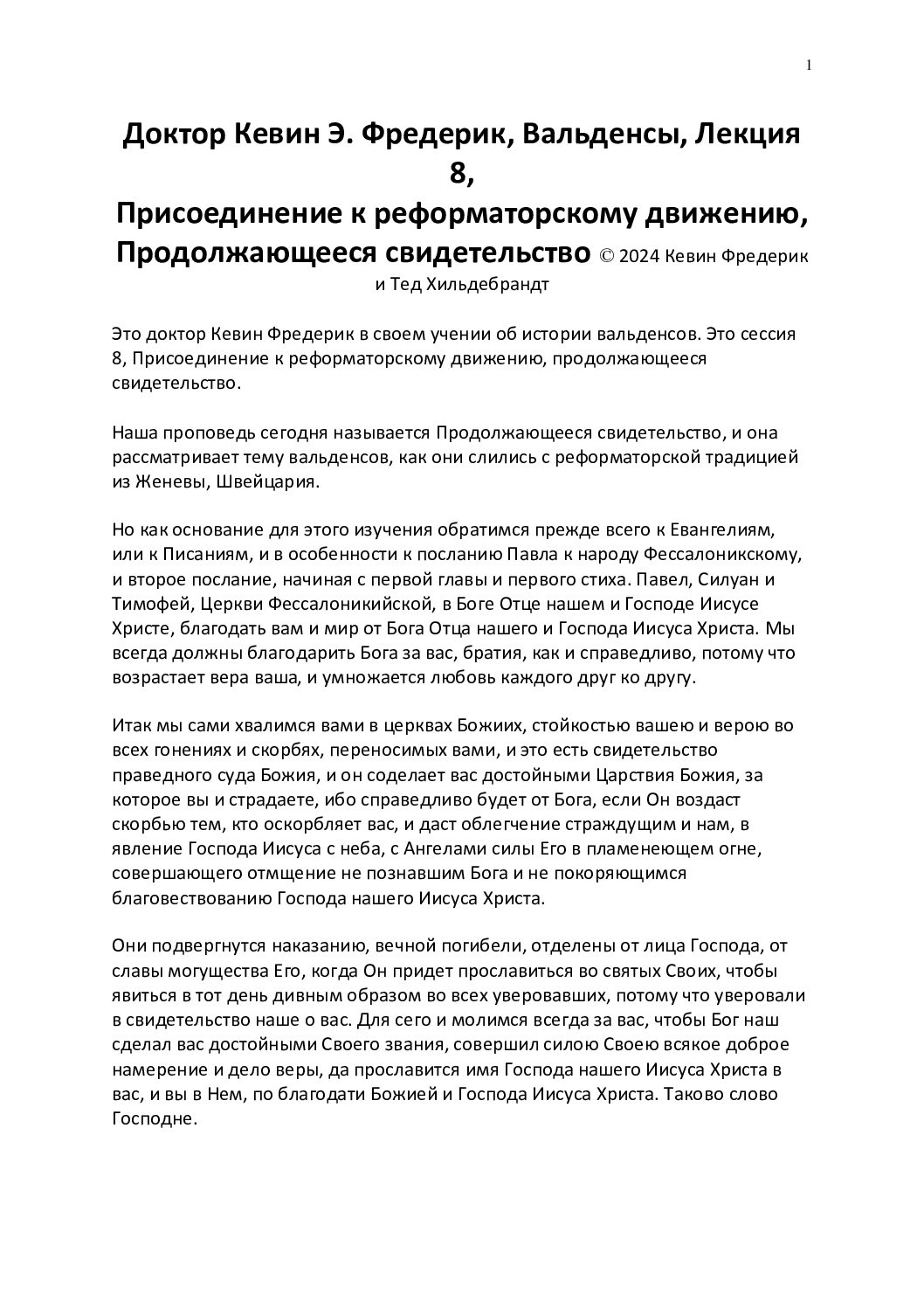 1

Доктор Кевин Э. Фредерик, Вальденсы, Лекция 8,
Присоединение к реформаторскому движению, Продолжающееся свидетельство © 2024 Кевин Фредерик и Тед Хильдебрандт

Это доктор Кевин Фредерик в своем учении об истории вальденсов. Это сессия 8, Присоединение к реформаторскому движению, продолжающееся свидетельство.

Наша проповедь сегодня называется Продолжающееся свидетельство, и она рассматривает тему вальденсов, как они слились с реформаторской традицией из Женевы, Швейцария.

Но как основание для этого изучения обратимся прежде всего к Евангелиям, или к Писаниям, и в особенности к посланию Павла к народу Фессалоникскому, и второе послание, начиная с первой главы и первого стиха. Павел, Силуан и Тимофей, Церкви Фессалоникийской, в Боге Отце нашем и Господе Иисусе Христе, благодать вам и мир от Бога Отца нашего и Господа Иисуса Христа. Мы всегда должны благодарить Бога за вас, братия, как и справедливо, потому что возрастает вера ваша, и умножается любовь каждого друг ко другу.

Итак мы сами хвалимся вами в церквах Божиих, стойкостью вашею и верою во всех гонениях и скорбях, переносимых вами, и это есть свидетельство праведного суда Божия, и он соделает вас достойными Царствия Божия, за которое вы и страдаете, ибо справедливо будет от Бога, если Он воздаст скорбью тем, кто оскорбляет вас, и даст облегчение страждущим и нам, в явление Господа Иисуса с неба, с Ангелами силы Его в пламенеющем огне, совершающего отмщение не познавшим Бога и не покоряющимся благовествованию Господа нашего Иисуса Христа.

Они подвергнутся наказанию, вечной погибели, отделены от лица Господа, от славы могущества Его, когда Он придет прославиться во святых Своих, чтобы явиться в тот день дивным образом во всех уверовавших, потому что уверовали в свидетельство наше о вас. Для сего и молимся всегда за вас, чтобы Бог наш сделал вас достойными Своего звания, совершил силою Своею всякое доброе намерение и дело веры, да прославится имя Господа нашего Иисуса Христа в вас, и вы в Нем, по благодати Божией и Господа Иисуса Христа. Таково слово Господне.